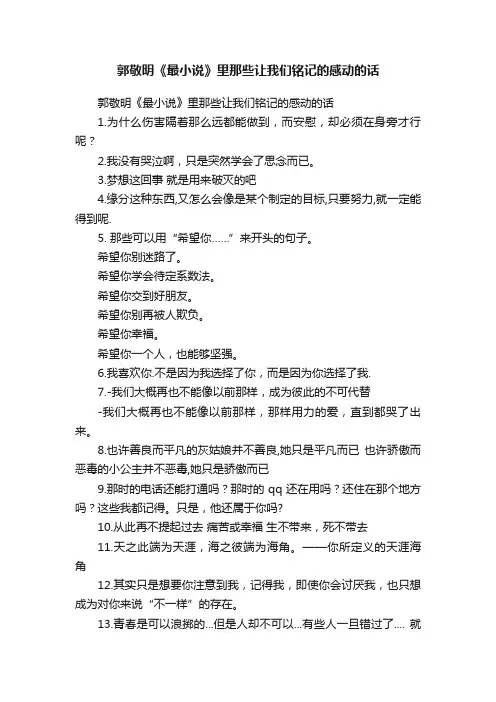 郭敬明《最小说》里那些让我们铭记的感动的话

郭敬明《最小说》里那些让我们铭记的感动的话

1.为什么伤害隔着那么远都能做到，而安慰，却必须在身旁才行呢？

2.我没有哭泣啊，只是突然学会了思念而已。

3.梦想这回事 就是用来破灭的吧

4.缘分这种东西,又怎么会像是某个制定的目标,只要努力,就一定能得到呢.

5. 那些可以用“希望你……”来开头的句子。

希望你别迷路了。

希望你学会待定系数法。

希望你交到好朋友。

希望你别再被人欺负。

希望你幸福。

希望你一个人，也能够坚强。

6.我喜欢你.不是因为我选择了你，而是因为你选择了我.

7.-我们大概再也不能像以前那样，成为彼此的不可代替

-我们大概再也不能像以前那样，那样用力的爱，直到都哭了出来。

8.也许善良而平凡的灰姑娘并不善良,她只是平凡而已 也许骄傲而恶毒的小公主并不恶毒,她只是骄傲而已

9.那时的电话还能打通吗？那时的 qq 还在用吗？还住在那个地方吗？这些我都记得。只是，他还属于你吗?

10.从此再不提起过去 痛苦或幸福 生不带来，死不带去

11.天之此端为天涯，海之彼端为海角。——你所定义的天涯海角

12.其实只是想要你注意到我，记得我，即使你会讨厌我，也只想成为对你来说“不一样”的存在。

13.青春是可以浪掷的...但是人却不可以...有些人一旦错过了.... 就